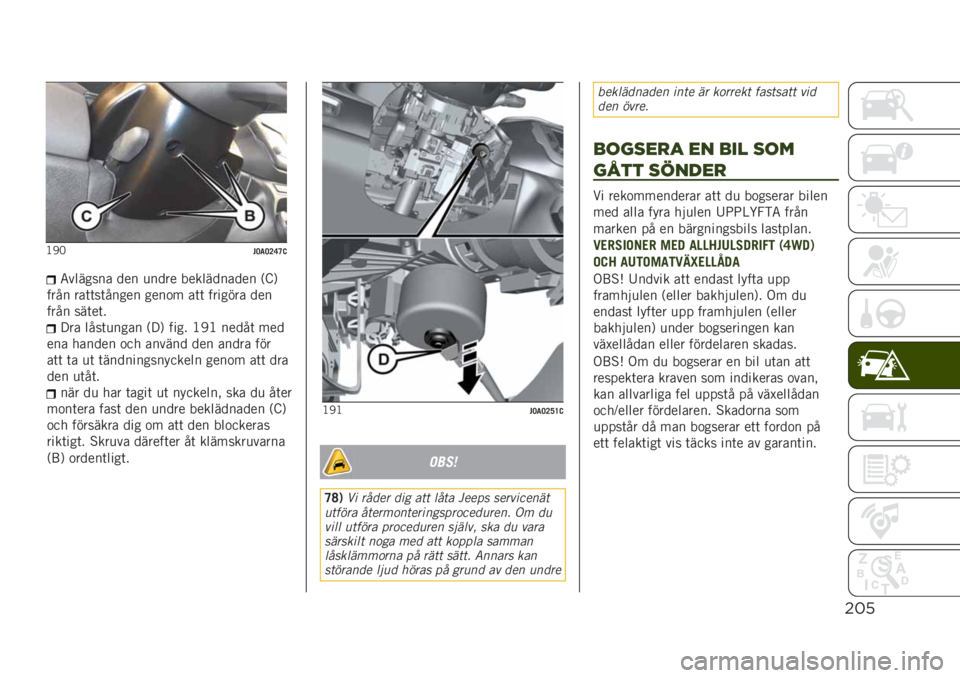 C

B

190 J0A0247C

Avlägsna den undre beklädnaden (C) från rattstången genom att frigöra den från sätet.

Dra låstungan (D) fig. 191 nedåt med ena handen och använd den andra för att ta ut tändningsnyckeln genom att dra den utåt.

när du har tagit ut nyckeln, ska du åter montera fast den undre beklädnaden (C) och försäkra dig om att den blockeras riktigt. Skruva därefter åt klämskruvarna (B) ordentligt.

D

191 J0A0251C

OBS!

78) Vi råder dig att låta Jeeps servicenät utföra återmonteringsproceduren. Om du vill utföra proceduren själv, ska du vara särskilt noga med att koppla samman låsklämmorna på rätt sätt. Annars kan störande ljud höras på grund av den undre beklädnaden inte är korrekt fastsatt vid den övre.

BOGSERA EN BIL SOM GÅTT SÖNDER

Vi rekommenderar att du bogserar bilen med alla fyra hjulen UPPLYFTA från marken på en bärgningsbils lastplan.

VERSIONER MED ALLHJULSDRIFT (4WD) OCH AUTOMATVÄXELLÅDA

OBS! Undvik att endast lyfta upp framhjulen (eller bakhjulen). Om du endast lyfter upp framhjulen (eller bakhjulen) under bogseringen kan växellådan eller fördelaren skadas.

OBS! Om du bogserar en bil utan att respektera kraven som indikeras ovan, kan allvarliga fel uppstå på växellådan och/eller fördelaren. Skadorna som uppstår då man bogserar ett fordon på ett felaktigt vis täcks inte av garantin.

Z E
B A
C T D

205

carmanualsonline.info